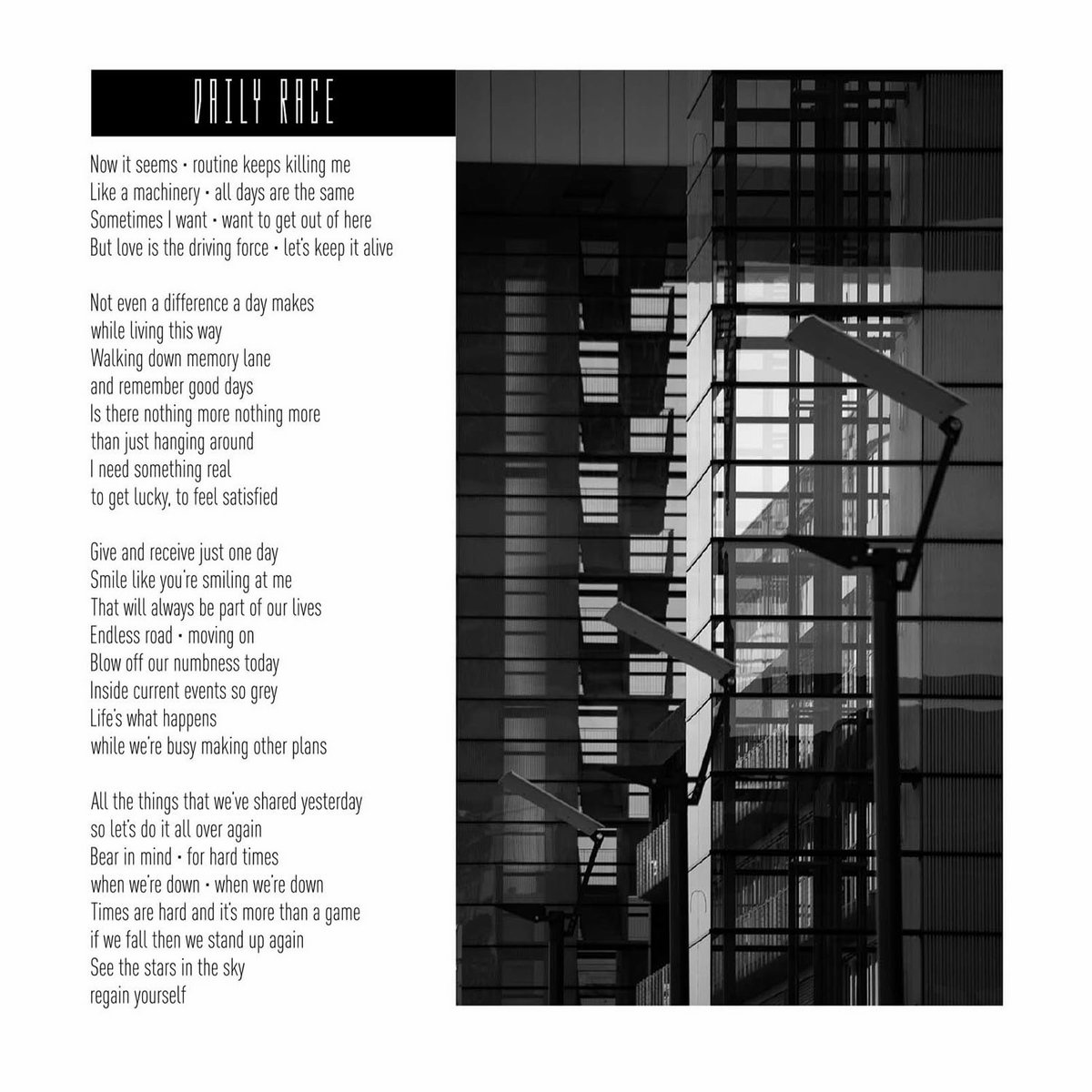 DAILY RACE

Now it seems • routine keeps killing me
Like a machinery • all days are the same
Sometimes I want • want to get out of here
But love is the driving force • let's keep it alive

Not even a difference a day makes
while living this way
Walking down memory lane
and remember good days
Is there nothing more nothing more
than just hanging around
I need something real
to get lucky, to feel satisfied

Give and receive just one day
Smile like you're smiling at me
That will always be part of our lives
Endless road • moving on
Blow off our numbness today
Inside current events so grey
Life's what happens
while we're busy making other plans

All the things that we've shared yesterday
so let's do it all over again
Bear in mind • for hard times
when we're down • when we're down
Times are hard and it's more than a game
if we fall then we stand up again
See the stars in the sky
regain yourself